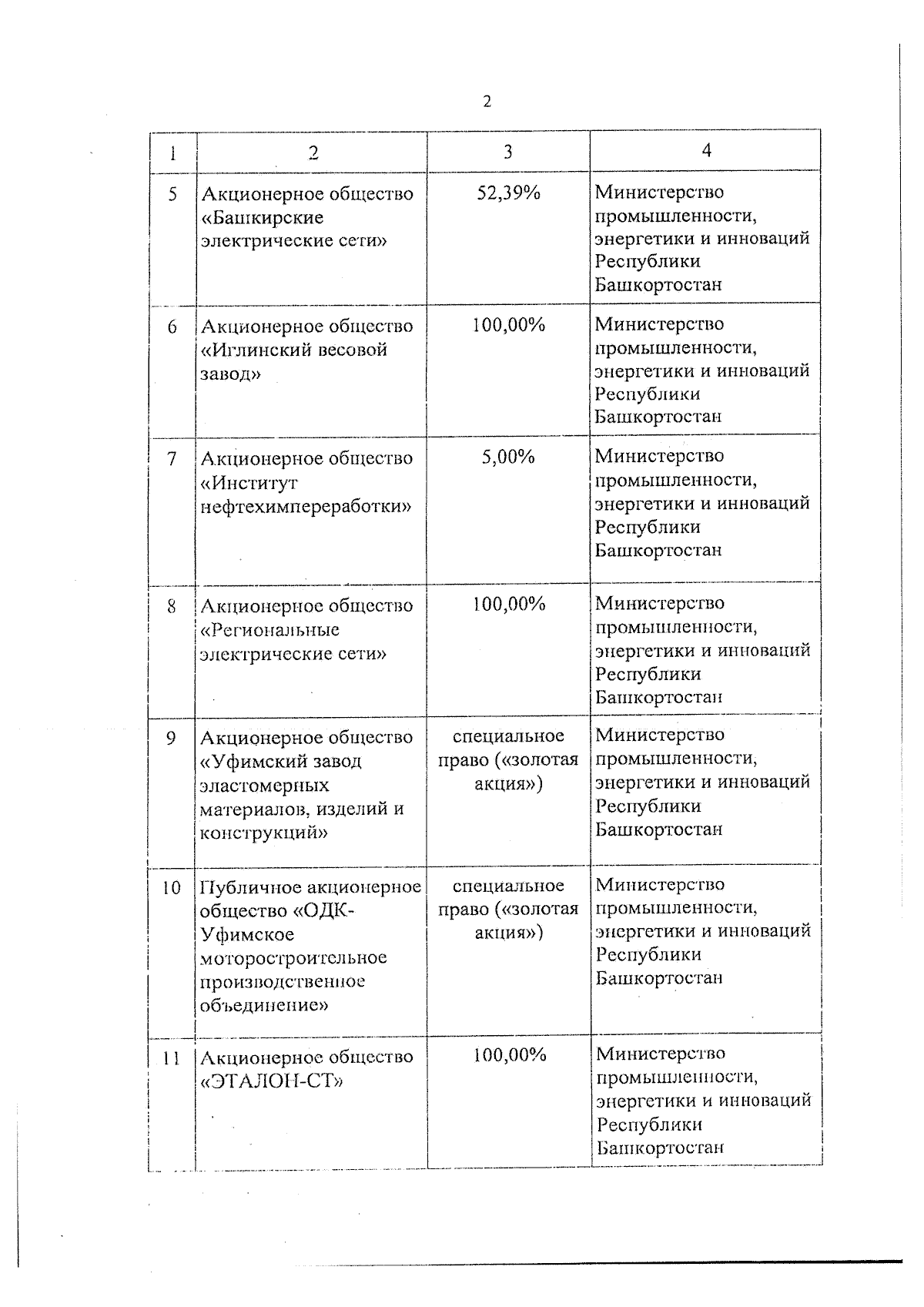 2

| 1 | 2 | 3 | 4 |
|---|---|---|---|
| 5 | Акционерное общество «Башкирские электрические сети» | 52,39% | Министерство промышленности, энергетики и инноваций Республики Башкортостан |
| 6 | Акционерное общество «Иглинский весовой завод» | 100,00% | Министерство промышленности, энергетики и инноваций Республики Башкортостан |
| 7 | Акционерное общество «Институт нефтехимпереработки» | 5,00% | Министерство промышленности, энергетики и инноваций Республики Башкортостан |
| 8 | Акционерное общество «Региональные электрические сети» | 100,00% | Министерство промышленности, энергетики и инноваций Республики Башкортостан |
| 9 | Акционерное общество «Уфимский завод эластомерных материалов, изделий и конструкций» | специальное право («золотая акция») | Министерство промышленности, энергетики и инноваций Республики Башкортостан |
| 10 | Публичное акционерное общество «ОДК-Уфимское моторостроительное производственное объединение» | специальное право («золотая акция») | Министерство промышленности, энергетики и инноваций Республики Башкортостан |
| 11 | Акционерное общество «ЭТАЛОН-СТ» | 100,00% | Министерство промышленности, энергетики и инноваций Республики Башкортостан |